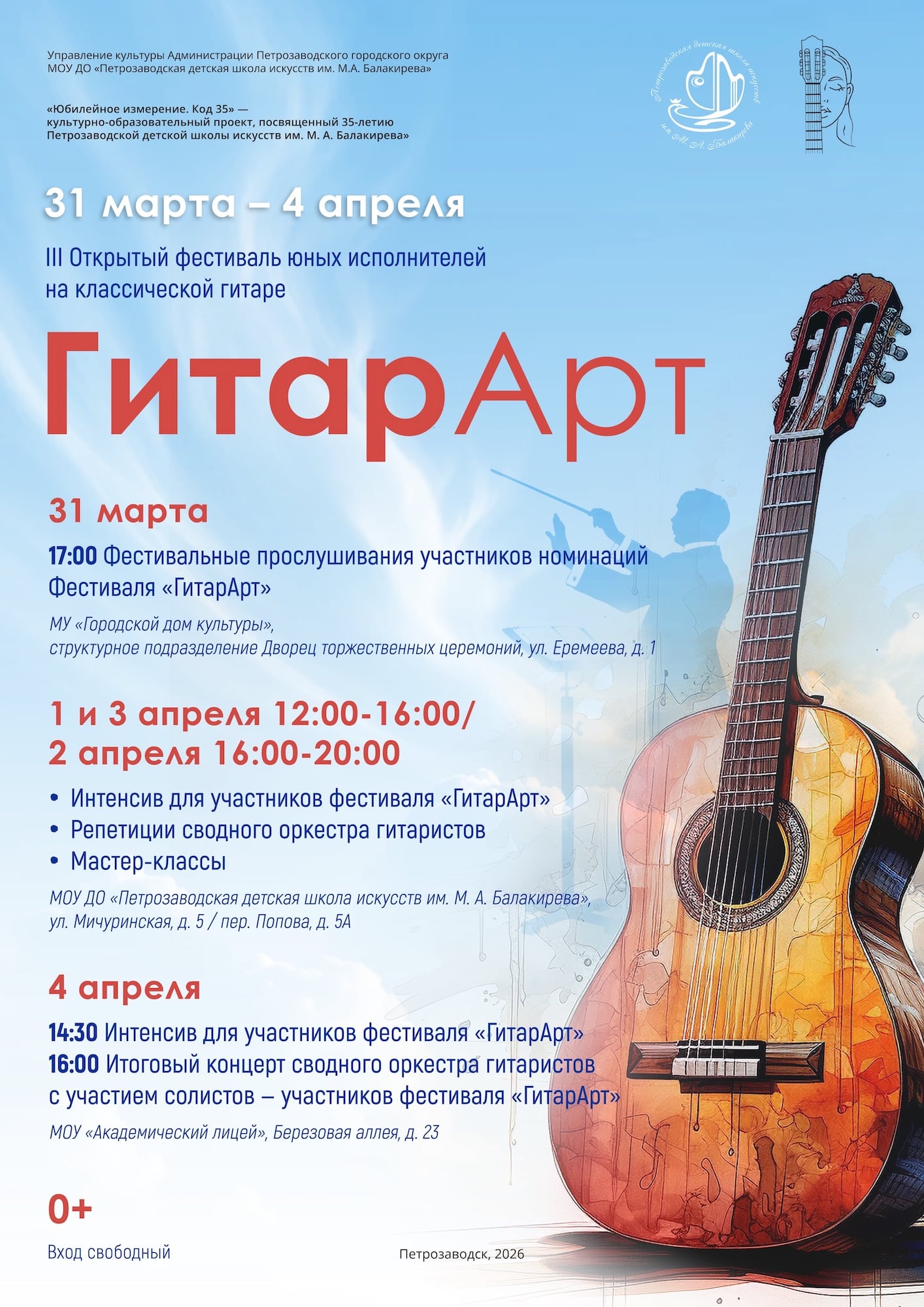 Управление культуры Администрации Петрозаводского городского округа
МОУ ДО «Петрозаводская детская школа искусств им. М.А. Балакирева»

«Юбилейное измерение. Код 35» —
культурно-образовательный проект, посвященный 35-летию
Петрозаводской детской школы искусств им. М. А. Балакирева»

Петрозаводская детская школа искусств им. М. А. Балакирева

31 марта – 4 апреля

III Открытый фестиваль юных исполнителей
на классической гитаре

ГитарАрт

31 марта

17:00 Фестивальные прослушивания участников номинаций Фестиваля «ГитарАрт»

МУ «Городской дом культуры»,
структурное подразделение Дворец торжественных церемоний, ул. Еремеева, д. 1

1 и 3 апреля 12:00-16:00/
2 апреля 16:00-20:00

• Интенсив для участников фестиваля «ГитарАрт»
• Репетиции сводного оркестра гитаристов
• Мастер-классы

МОУ ДО «Петрозаводская детская школа искусств им. М. А. Балакирева»,
ул. Мичуринская, д. 5 / пер. Попова, д. 5А

4 апреля

14:30 Интенсив для участников фестиваля «ГитарАрт»
16:00 Итоговый концерт сводного оркестра гитаристов с участием солистов – участников фестиваля «ГитарАрт»

МОУ «Академический лицей», Березовая аллея, д. 23

0+

Вход свободный

Петрозаводск, 2026